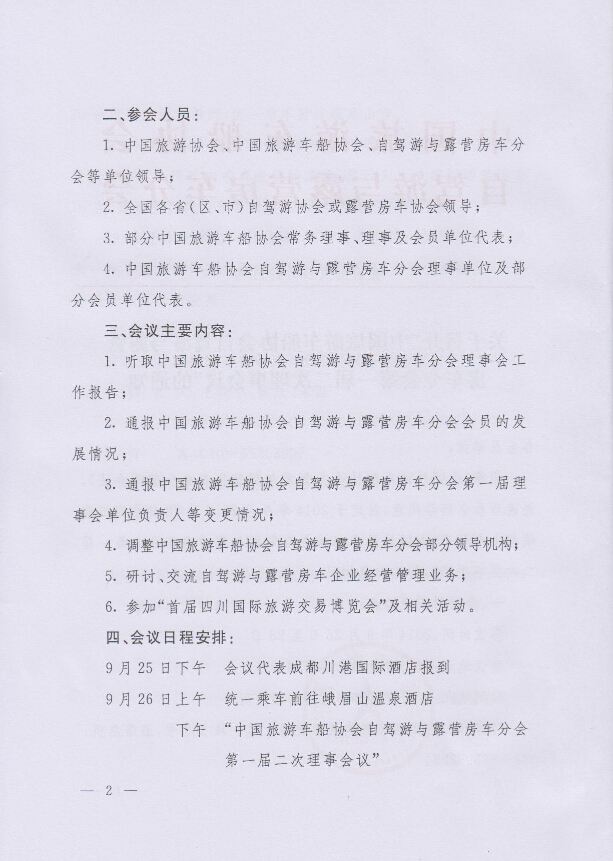 二、参会人员：

1. 中国旅游协会、中国旅游车船协会、自驾游与露营房车分会等单位领导；

2. 全国各省（区、市）自驾游协会或露营房车协会领导；

3. 部分中国旅游车船协会常务理事、理事及会员单位代表；

4. 中国旅游车船协会自驾游与露营房车分会理事单位及部分会员单位代表。

三、会议主要内容：

1. 听取中国旅游车船协会自驾游与露营房车分会理事会工作报告；

2. 通报中国旅游车船协会自驾游与露营房车分会会员的发展情况；

3. 通报中国旅游车船协会自驾游与露营房车分会第一届理事会单位负责人等变更情况；

4. 调整中国旅游车船协会自驾游与露营房车分会部分领导机构；

5. 研讨、交流自驾游与露营房车企业经营管理业务；

6. 参加“首届四川国际旅游交易博览会”及相关活动。

四、会议日程安排：

9月25日下午　会议代表成都川港国际酒店报到

9月26日上午　统一乘车前往峨眉山温泉酒店

下午　“中国旅游车船协会自驾游与露营房车分会第一届二次理事会议”

— 2 —